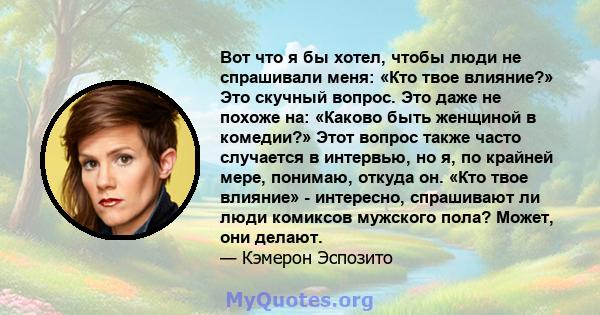 Вот что я бы хотел, чтобы люди не спрашивали меня: «Кто твое влияние?» Это скучный вопрос. Это даже не похоже на: «Каково быть женщиной в комедии?» Этот вопрос также часто случается в интервью, но я, по крайней мере, понимаю, откуда он. «Кто твое влияние» - интересно, спрашивают ли люди комиксов мужского пола? Может, они делают.
— Кэмерон Эспозито

MyQuotes.org